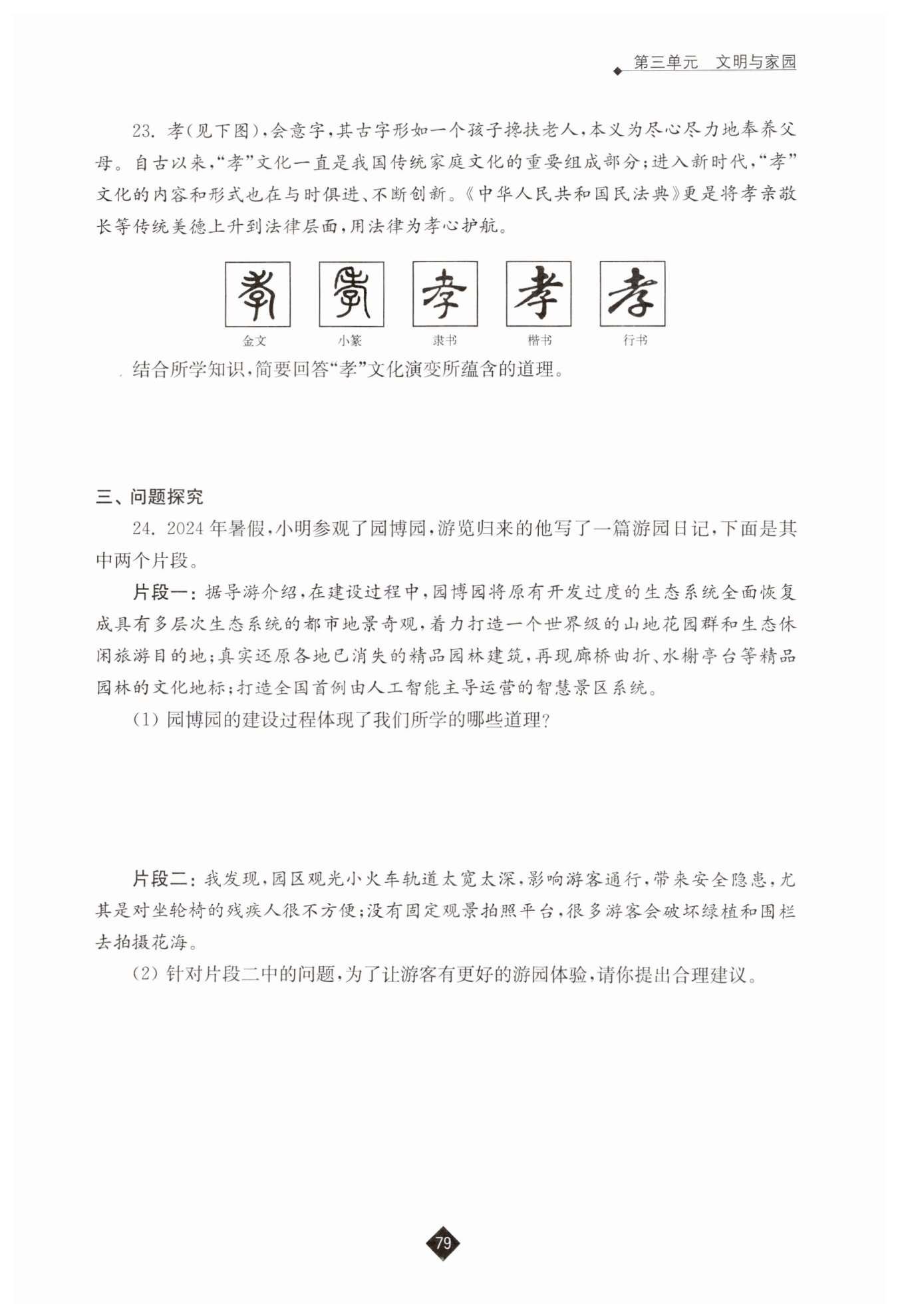 第三单元　文明与家园

23. 孝(见下图),会意字,其古字形如一个孩子搀扶老人,本义为尽心尽力地奉养父母。自古以来,“孝”文化一直是我国传统家庭文化的重要组成部分;进入新时代,“孝”文化的内容和形式也在与时俱进、不断创新。《中华人民共和国民法典》更是将孝亲敬长等传统美德上升到法律层面,用法律为孝心护航。

孝　孝　孝　孝　孝
金文　小篆　隶书　楷书　行书

结合所学知识,简要回答“孝”文化演变所蕴含的道理。

三、问题探究

24. 2024年暑假,小明参观了园博园,游览归来的他写了一篇游园日记,下面是其中两个片段。

片段一:据导游介绍,在建设过程中,园博园将原有开发过度的生态系统全面恢复成具有多层次生态系统的都市地景奇观,着力打造一个世界级的山地花园群和生态休闲旅游目的地;真实还原各地已消失的精品园林建筑,再现廊桥曲折、水榭亭台等精品园林的文化地标;打造全国首例由人工智能主导运营的智慧景区系统。

(1) 园博园的建设过程体现了我们所学的哪些道理?

片段二:我发现,园区观光小火车轨道太宽太深,影响游客通行,带来安全隐患,尤其是对坐轮椅的残疾人很不方便;没有固定观景拍照平台,很多游客会破坏绿植和围栏去拍摄花海。

(2) 针对片段二中的问题,为了让游客有更好的游园体验,请你提出合理建议。

79